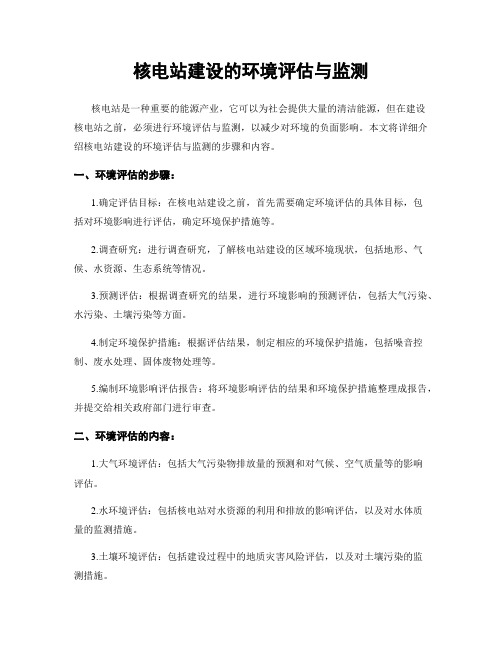 核电站建设的环境评估与监测

核电站是一种重要的能源产业，它可以为社会提供大量的清洁能源，但在建设核电站之前，必须进行环境评估与监测，以减少对环境的负面影响。本文将详细介绍核电站建设的环境评估与监测的步骤和内容。

一、环境评估的步骤：

1.确定评估目标：在核电站建设之前，首先需要确定环境评估的具体目标，包括对环境影响进行评估，确定环境保护措施等。

2.调查研究：进行调查研究，了解核电站建设的区域环境现状，包括地形、气候、水资源、生态系统等情况。

3.预测评估：根据调查研究的结果，进行环境影响的预测评估，包括大气污染、水污染、土壤污染等方面。

4.制定环境保护措施：根据评估结果，制定相应的环境保护措施，包括噪音控制、废水处理、固体废物处理等。

5.编制环境影响评估报告：将环境影响评估的结果和环境保护措施整理成报告，并提交给相关政府部门进行审查。

二、环境评估的内容：

1.大气环境评估：包括大气污染物排放量的预测和对气候、空气质量等的影响评估。

2.水环境评估：包括核电站对水资源的利用和排放的影响评估，以及对水体质量的监测措施。

3.土壤环境评估：包括建设过程中的地质灾害风险评估，以及对土壤污染的监测措施。